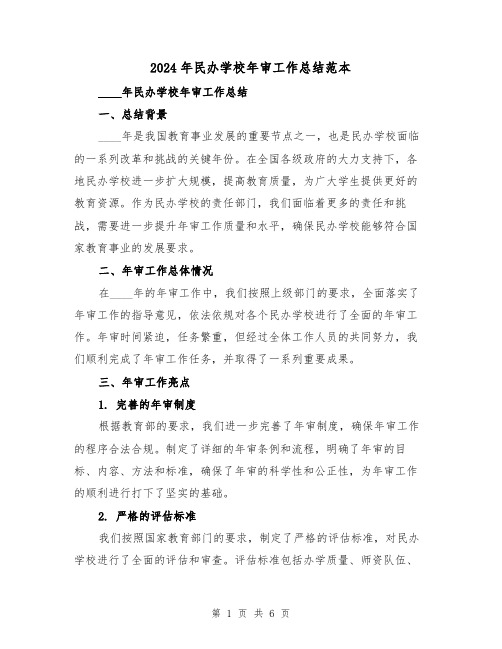 2024年民办学校年审工作总结范本

____年民办学校年审工作总结

一、总结背景

____年是我国教育事业发展的重要节点之一，也是民办学校面临的一系列改革和挑战的关键年份。在全国各级政府的大力支持下，各地民办学校进一步扩大规模，提高教育质量，为广大学生提供更好的教育资源。作为民办学校的责任部门，我们面临着更多的责任和挑战，需要进一步提升年审工作质量和水平，确保民办学校能够符合国家教育事业的发展要求。

二、年审工作总体情况

在____年的年审工作中，我们按照上级部门的要求，全面落实了年审工作的指导意见，依法依规对各个民办学校进行了全面的年审工作。年审时间紧迫，任务繁重，但经过全体工作人员的共同努力，我们顺利完成了年审工作任务，并取得了一系列重要成果。

三、年审工作亮点

1. 完善的年审制度

根据教育部的要求，我们进一步完善了年审制度，确保年审工作的程序合法合规。制定了详细的年审条例和流程，明确了年审的目标、内容、方法和标准，确保了年审的科学性和公正性，为年审工作的顺利进行打下了坚实的基础。

2. 严格的评估标准

我们按照国家教育部门的要求，制定了严格的评估标准，对民办学校进行了全面的评估和审查。评估标准包括办学质量、师资队伍、

第 1 页 共 6 页